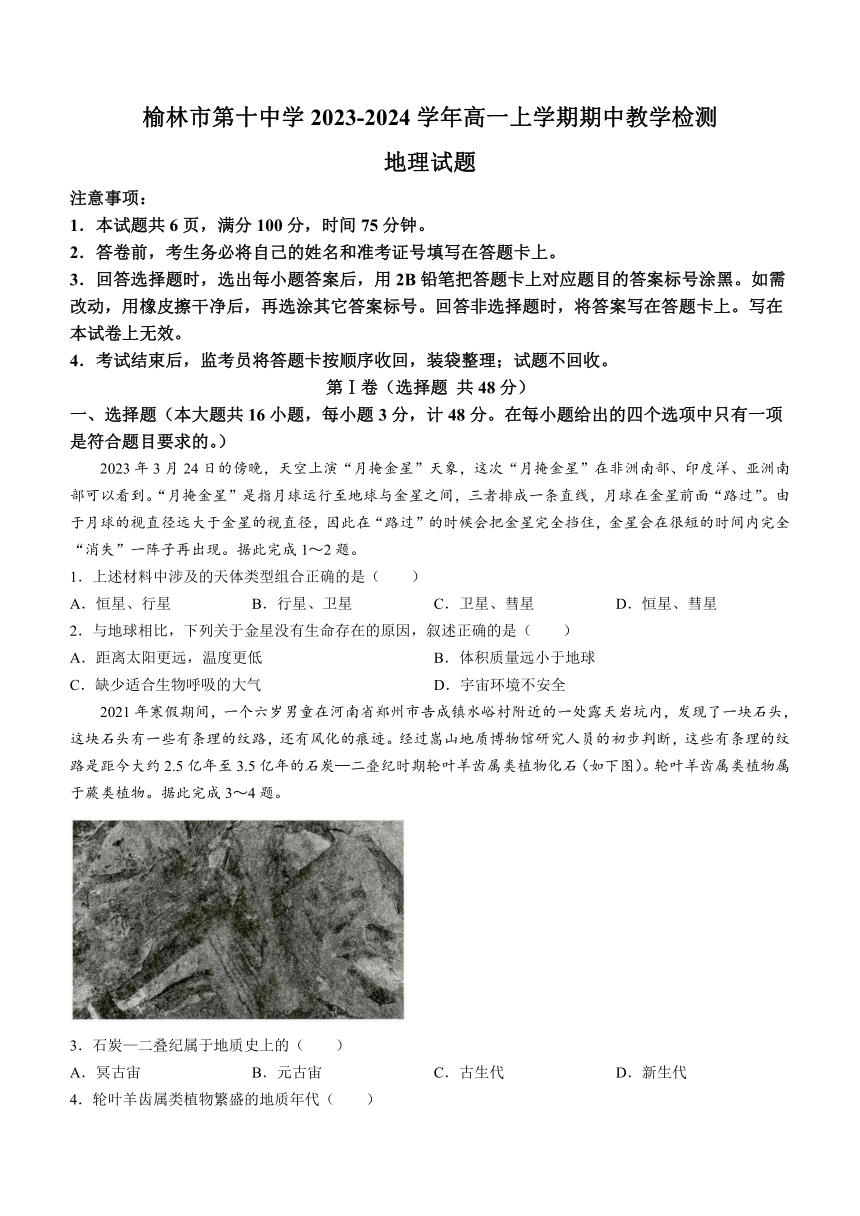 榆林市第十中学 2023-2024 学年高一上学期期中教学检测

地理试题

注意事项：

1．本试题共 6 页，满分 100 分，时间 75 分钟。

2．答卷前，考生务必将自己的姓名和准考证号填写在答题卡上。

3．回答选择题时，选出每小题答案后，用 2B 铅笔把答题卡上对应题目的答案标号涂黑。如需改动，用橡皮擦干净后，再选涂其它答案标号。回答非选择题时，将答案写在答题卡上。写在本试卷上无效。

4．考试结束后，监考员将答题卡按顺序收回，装袋整理；试题不回收。

第Ⅰ卷（选择题 共 48 分）

一、选择题（本大题共 16 小题，每小题 3 分，计 48 分。在每小题给出的四个选项中只有一项是符合题目要求的。）

2023 年 3 月 24 日的傍晚，天空上演“月掩金星”天象，这次“月掩金星”在非洲南部、印度洋、亚洲南部可以看到。“月掩金星”是指月球运行至地球与金星之间，三者排成一条直线，月球在金星前面“路过”。由于月球的视直径远大于金星的视直径，因此在“路过”的时候会把金星完全挡住，金星会在很短的时间内完全“消失”一阵子再出现。据此完成 1～2 题。

1．上述材料中涉及的天体类型组合正确的是（　　）

A．恒星、行星　　B．行星、卫星　　C．卫星、彗星　　D．恒星、彗星

2．与地球相比，下列关于金星没有生命存在的原因，叙述正确的是（　　）

A．距离太阳更远，温度更低　　B．体积质量远小于地球

C．缺少适合生物呼吸的大气　　D．宇宙环境不安全

2021 年寒假期间，一个六岁男童在河南省郑州市告成镇水峪村附近的一处露天岩坑内，发现了一块石头，这块石头有一些有条理的纹路，还有风化的痕迹。经过嵩山地质博物馆研究人员的初步判断，这些有条理的纹路是距今大约 2.5 亿年至 3.5 亿年的石炭—二叠纪时期轮叶羊齿属类植物化石（如下图）。轮叶羊齿属类植物属于蕨类植物。据此完成 3～4 题。

3．石炭—二叠纪属于地质史上的（　　）

A．冥古宙　　B．元古宙　　C．古生代　　D．新生代

4．轮叶羊齿属类植物繁盛的地质年代（　　）